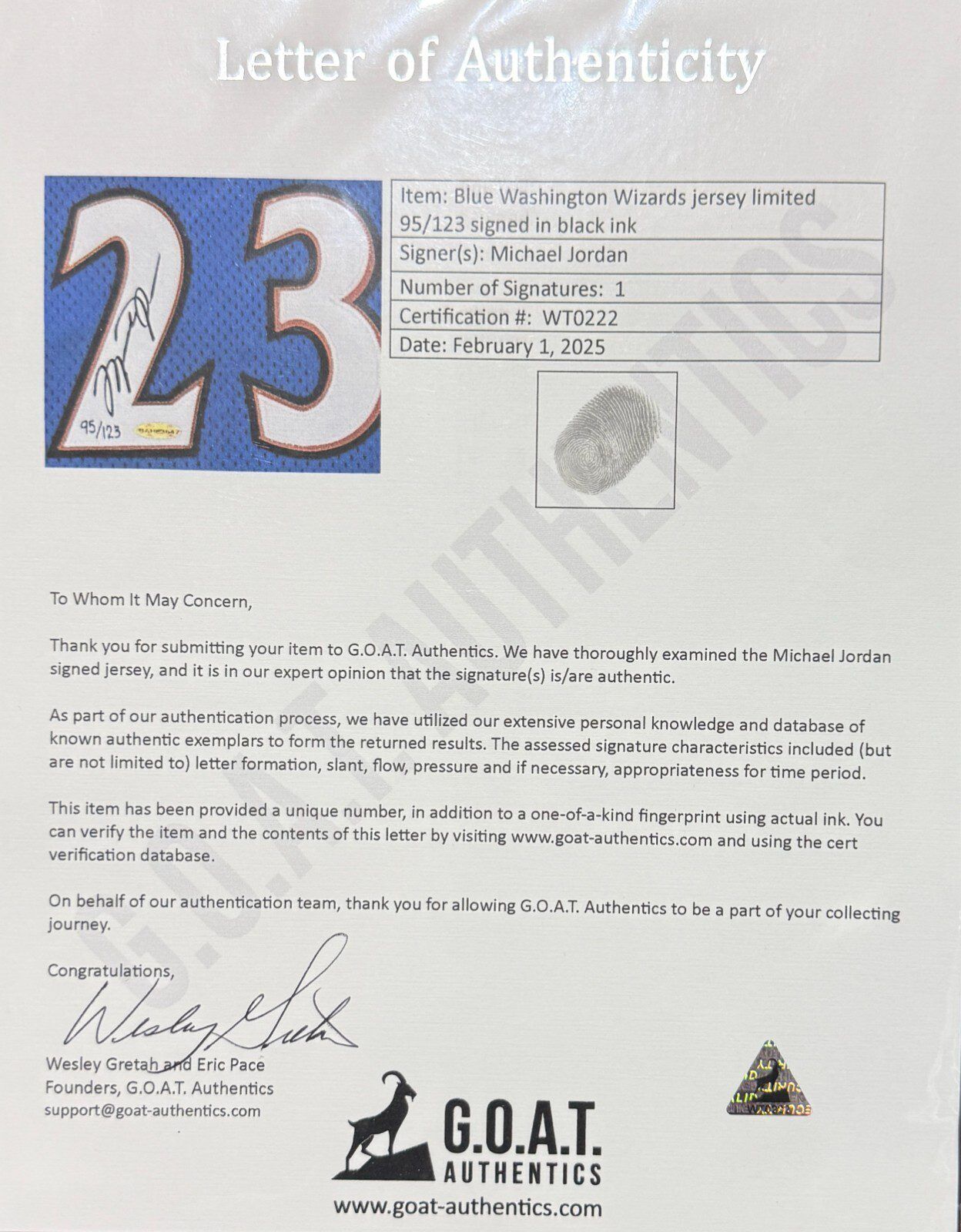 Letter of Authenticity

23
95/123

Item: Blue Washington Wizards jersey limited 95/123 signed in black ink
Signer(s): Michael Jordan
Number of Signatures: 1
Certification #: WT0222
Date: February 1, 2025

To Whom It May Concern,

Thank you for submitting your item to G.O.A.T. Authentics. We have thoroughly examined the Michael Jordan signed jersey, and it is in our expert opinion that the signature(s) is/are authentic.

As part of our authentication process, we have utilized our extensive personal knowledge and database of known authentic exemplars to form the returned results. The assessed signature characteristics included (but are not limited to) letter formation, slant, flow, pressure and if necessary, appropriateness for time period.

This item has been provided a unique number, in addition to a one-of-a-kind fingerprint using actual ink. You can verify the item and the contents of this letter by visiting www.goat-authentics.com and using the cert verification database.

On behalf of our authentication team, thank you for allowing G.O.A.T. Authentics to be a part of your collecting journey.

Congratulations,

Wesley Gretah

Wesley Gretah and Eric Pace
Founders, G.O.A.T. Authentics
support@goat-authentics.com

G.O.A.T.
AUTHENTICS
www.goat-authentics.com

G.O.A.T. AUTHENTICS